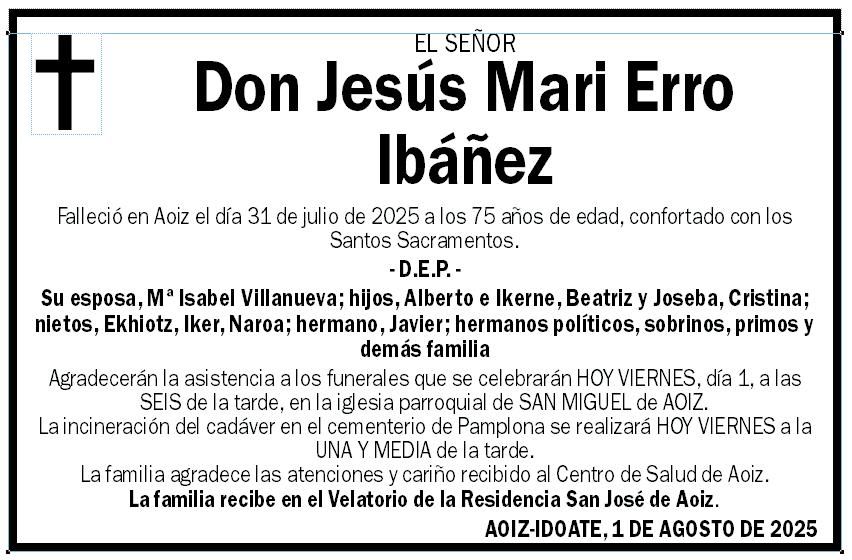 EL SEÑOR

Don Jesús Mari Erro Ibáñez

Falleció en Aoiz el día 31 de julio de 2025 a los 75 años de edad, confortado con los Santos Sacramentos.

- D.E.P. -

Su esposa, Mª Isabel Villanueva; hijos, Alberto e Ikerne, Beatriz y Joseba, Cristina; nietos, Ekhiotz, Iker, Naroa; hermano, Javier; hermanos políticos, sobrinos, primos y demás familia

Agradecerán la asistencia a los funerales que se celebrarán HOY VIERNES, día 1, a las SEIS de la tarde, en la iglesia parroquial de SAN MIGUEL de AOIZ.

La incineración del cadáver en el cementerio de Pamplona se realizará HOY VIERNES a la UNA Y MEDIA de la tarde.

La familia agradece las atenciones y cariño recibido al Centro de Salud de Aoiz.

La familia recibe en el Velatorio de la Residencia San José de Aoiz.

AOIZ-IDOATE, 1 DE AGOSTO DE 2025